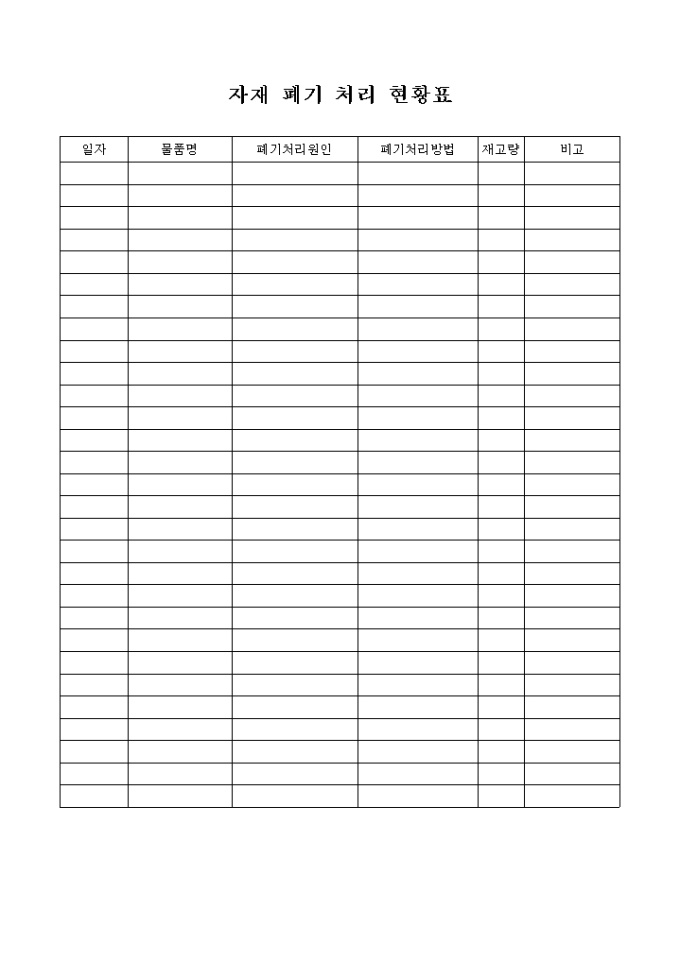 자재 폐기 처리 현황표

| 일자 | 물품명 | 폐기처리원인 | 폐기처리방법 | 재고량 | 비고 |
|---|---|---|---|---|---|
| | | | | | |
| | | | | | |
| | | | | | |
| | | | | | |
| | | | | | |
| | | | | | |
| | | | | | |
| | | | | | |
| | | | | | |
| | | | | | |
| | | | | | |
| | | | | | |
| | | | | | |
| | | | | | |
| | | | | | |
| | | | | | |
| | | | | | |
| | | | | | |
| | | | | | |
| | | | | | |
| | | | | | |
| | | | | | |
| | | | | | |
| | | | | | |
| | | | | | |
| | | | | | |
| | | | | | |
| | | | | | |